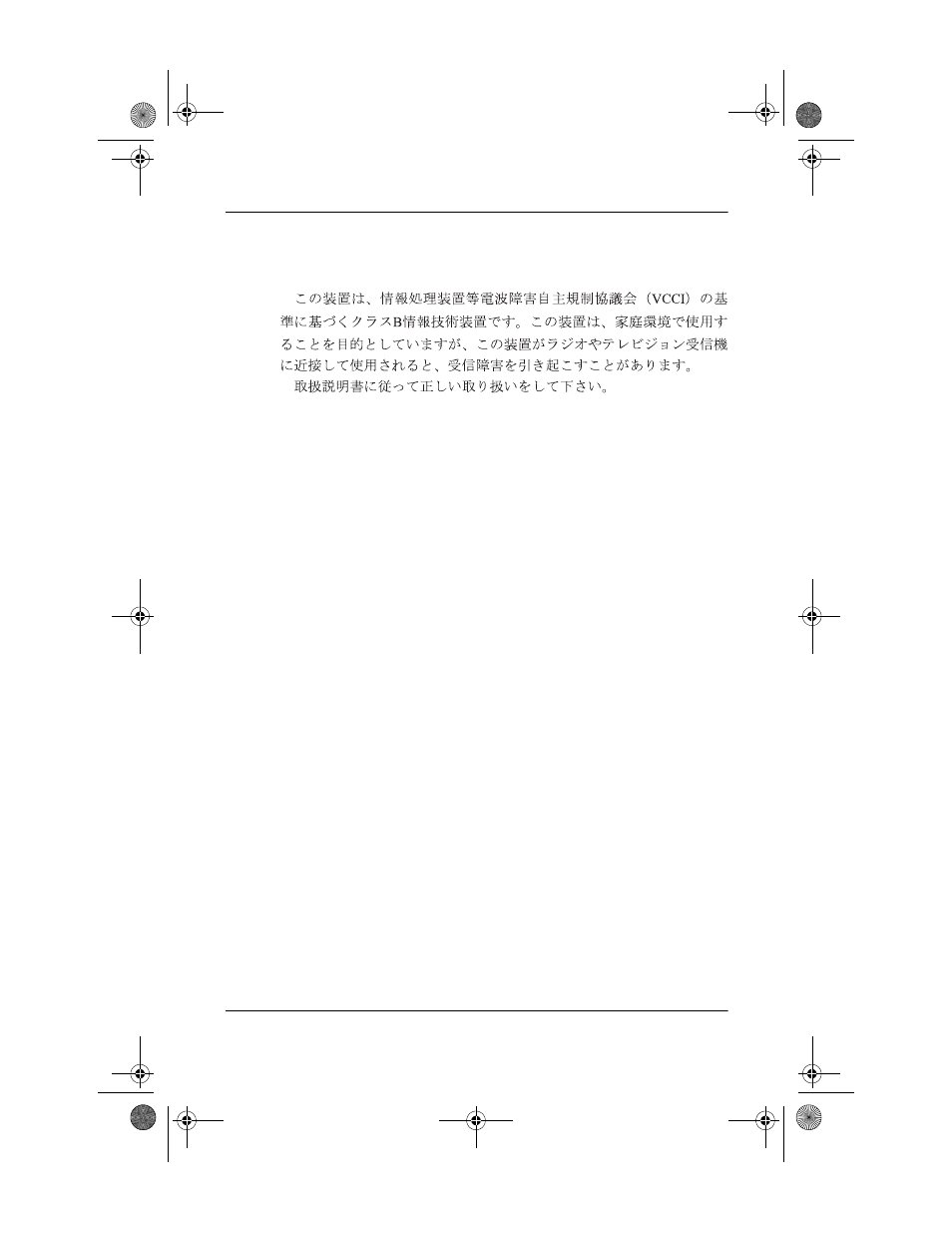 この装置は、情報処理装置等電波障害自主規制協議会（VCCI）の基準に基づくクラスB情報技術装置です。この装置は、家庭環境で使用することを目的としていますが、この装置がラジオやテレビジョン受信機に近接して使用されると、受信障害を引き起こすことがあります。

取扱説明書に従って正しい取り扱いをして下さい。